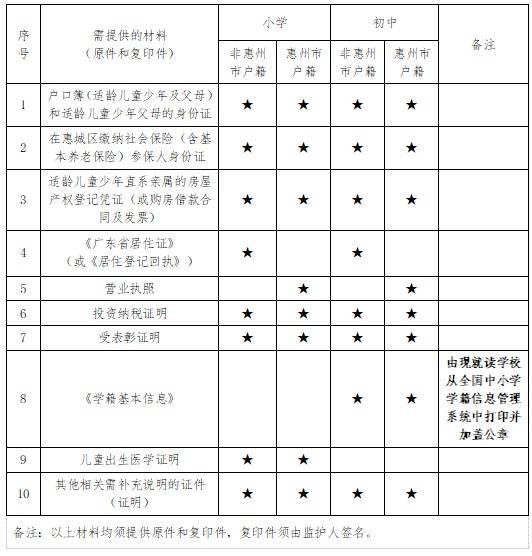 | 序号 | 需提供的材料（原件和复印件） | 小学 非惠州市户籍 | 小学 惠州市户籍 | 初中 非惠州市户籍 | 初中 惠州市户籍 | 备注 |
|---|---|---|---|---|---|---|
| 1 | 户口簿（适龄儿童少年及父母）和适龄儿童少年父母的身份证 | ★ | ★ | ★ | ★ | |
| 2 | 在惠城区缴纳社会保险（含基本养老保险）参保人身份证 | ★ | ★ | ★ | ★ | |
| 3 | 适龄儿童少年直系亲属的房屋产权登记凭证（或购房借款合同及发票） | ★ | ★ | ★ | ★ | |
| 4 | 《广东省居住证》（或《居住登记回执》） | ★ | | ★ | | |
| 5 | 营业执照 | | ★ | | ★ | |
| 6 | 投资纳税证明 | ★ | ★ | ★ | ★ | |
| 7 | 受表彰证明 | ★ | ★ | ★ | ★ | |
| 8 | 《学籍基本信息》 | | | ★ | ★ | 由现就读学校从全国中小学学籍信息管理系统中打印并加盖公章 |
| 9 | 儿童出生医学证明 | ★ | ★ | | | |
| 10 | 其他相关需补充说明的证件（证明） | ★ | ★ | ★ | ★ | |

备注：以上材料均须提供原件和复印件，复印件须由监护人签名。